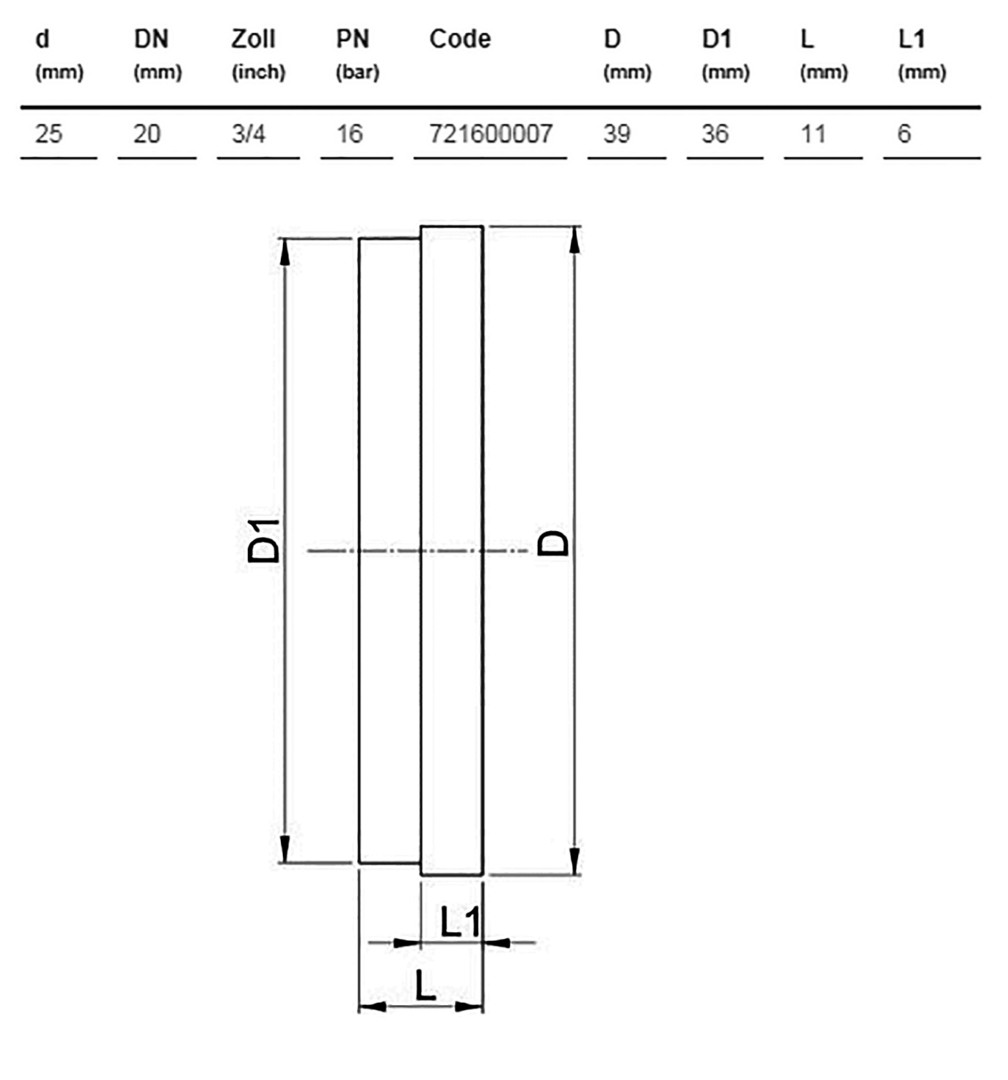 | d (mm) | DN (mm) | Zoll (inch) | PN (bar) | Code | D (mm) | D1 (mm) | L (mm) | L1 (mm) |
|---|---|---|---|---|---|---|---|---|
| 25 | 20 | 3/4 | 16 | 721600007 | 39 | 36 | 11 | 6 |

D1
D
L1
L